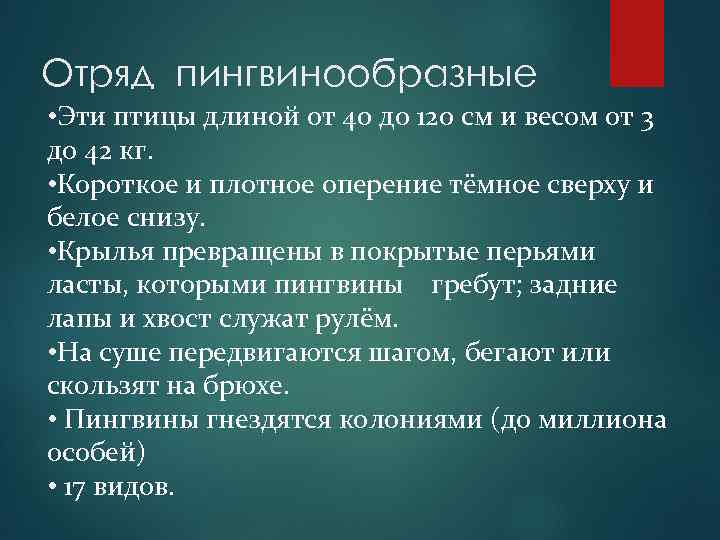 Отряд пингвинообразные

•Эти птицы длиной от 40 до 120 см и весом от 3 до 42 кг.

•Короткое и плотное оперение тёмное сверху и белое снизу.

•Крылья превращены в покрытые перьями ласты, которыми пингвины гребут; задние лапы и хвост служат рулём.

•На суше передвигаются шагом, бегают или скользят на брюхе.

• Пингвины гнездятся колониями (до миллиона особей)

• 17 видов.